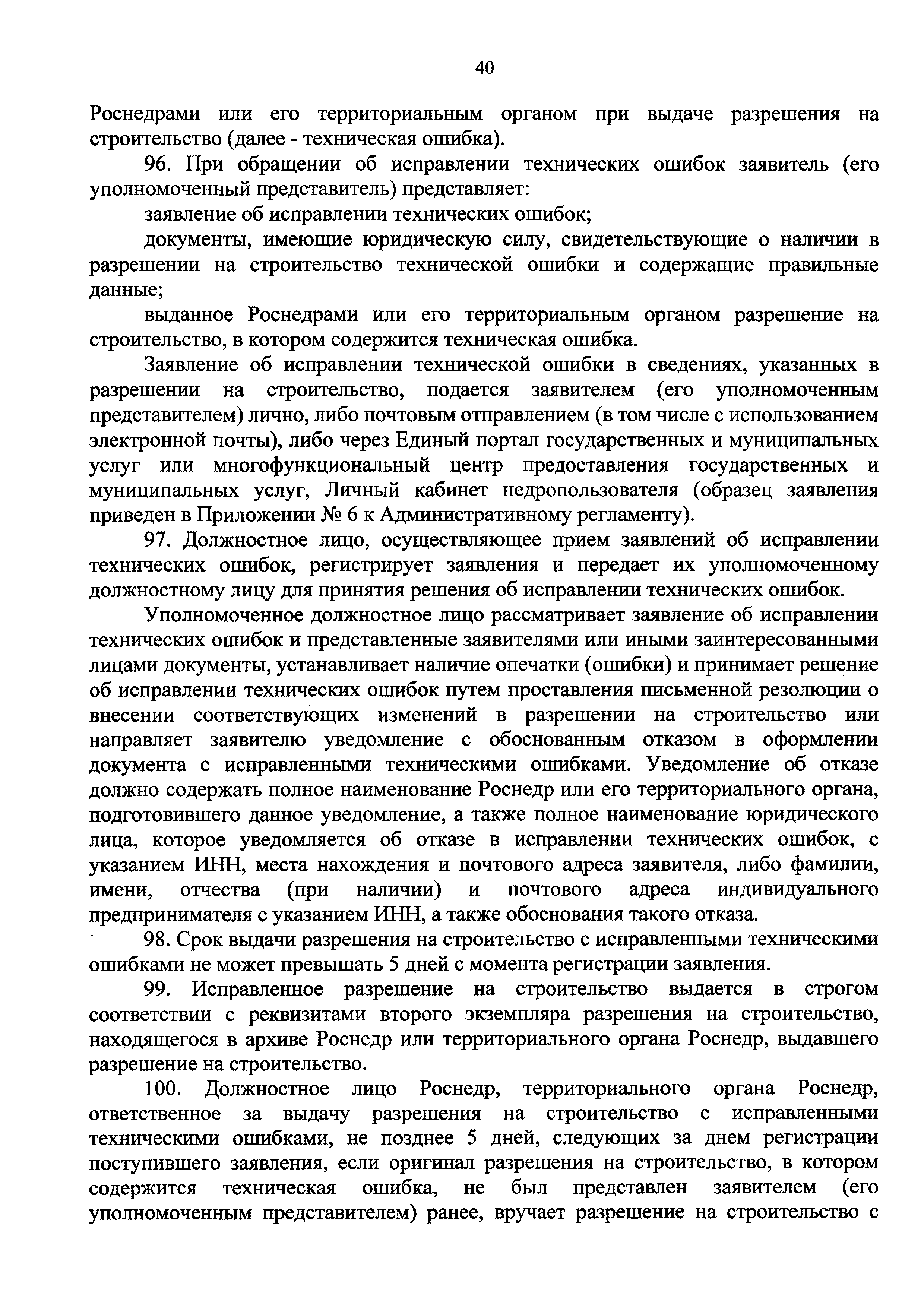 40

Роснедрами или его территориальным органом при выдаче разрешения на строительство (далее - техническая ошибка).

96. При обращении об исправлении технических ошибок заявитель (его уполномоченный представитель) представляет:

заявление об исправлении технических ошибок;

документы, имеющие юридическую силу, свидетельствующие о наличии в разрешении на строительство технической ошибки и содержащие правильные данные;

выданное Роснедрами или его территориальным органом разрешение на строительство, в котором содержится техническая ошибка.

Заявление об исправлении технической ошибки в сведениях, указанных в разрешении на строительство, подается заявителем (его уполномоченным представителем) лично, либо почтовым отправлением (в том числе с использованием электронной почты), либо через Единый портал государственных и муниципальных услуг или многофункциональный центр предоставления государственных и муниципальных услуг, Личный кабинет недропользователя (образец заявления приведен в Приложении № 6 к Административному регламенту).

97. Должностное лицо, осуществляющее прием заявлений об исправлении технических ошибок, регистрирует заявления и передает их уполномоченному должностному лицу для принятия решения об исправлении технических ошибок.

Уполномоченное должностное лицо рассматривает заявление об исправлении технических ошибок и представленные заявителями или иными заинтересованными лицами документы, устанавливает наличие опечатки (ошибки) и принимает решение об исправлении технических ошибок путем проставления письменной резолюции о внесении соответствующих изменений в разрешении на строительство или направляет заявителю уведомление с обоснованным отказом в оформлении документа с исправленными техническими ошибками. Уведомление об отказе должно содержать полное наименование Роснедр или его территориального органа, подготовившего данное уведомление, а также полное наименование юридического лица, которое уведомляется об отказе в исправлении технических ошибок, с указанием ИНН, места нахождения и почтового адреса заявителя, либо фамилии, имени, отчества (при наличии) и почтового адреса индивидуального предпринимателя с указанием ИНН, а также обоснования такого отказа.

98. Срок выдачи разрешения на строительство с исправленными техническими ошибками не может превышать 5 дней с момента регистрации заявления.

99. Исправленное разрешение на строительство выдается в строгом соответствии с реквизитами второго экземпляра разрешения на строительство, находящегося в архиве Роснедр или территориального органа Роснедр, выдавшего разрешение на строительство.

100. Должностное лицо Роснедр, территориального органа Роснедр, ответственное за выдачу разрешения на строительство с исправленными техническими ошибками, не позднее 5 дней, следующих за днем регистрации поступившего заявления, если оригинал разрешения на строительство, в котором содержится техническая ошибка, не был представлен заявителем (его уполномоченным представителем) ранее, вручает разрешение на строительство с